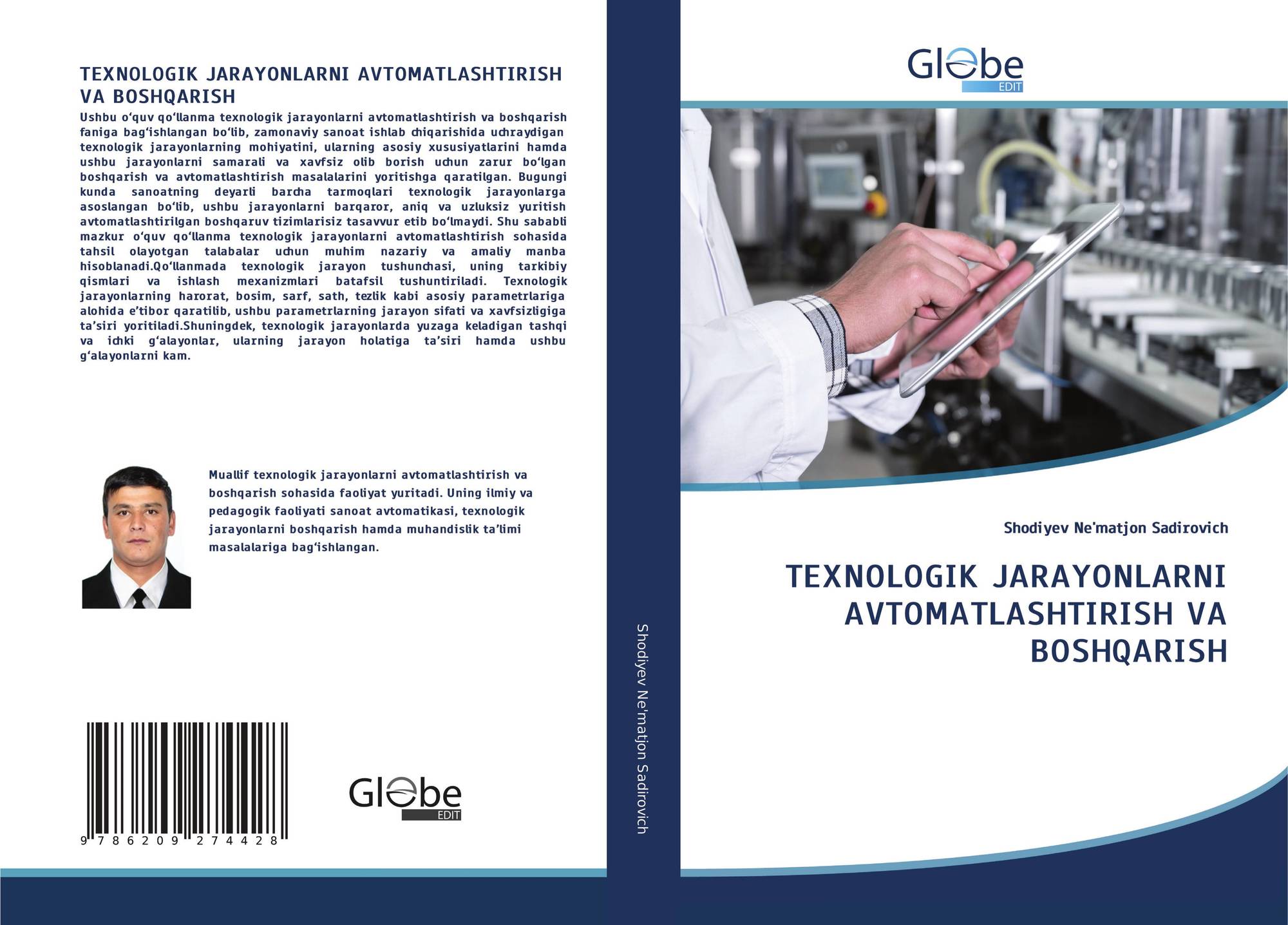 TEXNOLOGIK JARAYONLARNI AVTOMATLASHTIRISH VA BOSHQARISH

Ushbu o'quv qo'llanma texnologik jarayonlarni avtomatlashtirish va boshqarish faniga bag'ishlangan bo'lib, zamonaviy sanoat ishlab chiqarishida uchraydigan texnologik jarayonlarning mohiyatini, ularning asosiy xususiyatlarini hamda ushbu jarayonlarni samarali va xavfsiz olib borish uchun zarur bo'lgan boshqarish va avtomatlashtirish masalalarini yoritishga qaratilgan. Bugungi kunda sanoatning deyarli barcha tarmoqlari texnologik jarayonlarga asoslangan bo'lib, ushbu jarayonlarni barqaror, aniq va uzluksiz yuritish avtomatlashtirilgan boshqaruv tizimlarisiz tasavvur etib bo'lmaydi. Shu sababli mazkur o'quv qo'llanma texnologik jarayonlarni avtomatlashtirish sohasida tahsil olayotgan talabalar uchun muhim nazariy va amaliy manba hisoblanadi.Qo'llanmada texnologik jarayon tushunchasi, uning tarkibiy qismlari va ishlash mexanizmlari batafsil tushuntiriladi. Texnologik jarayonlarning harorat, bosim, sarf, sath, tezlik kabi asosiy parametrlariga alohida e'tibor qaratilib, ushbu parametrlarning jarayon sifati va xavfsizligiga ta'siri yoritiladi.Shuningdek, texnologik jarayonlarda yuzaga keladigan tashqi va ichki g'alayonlar, ularning jarayon holatiga ta'siri hamda ushbu g'alayonlarni kam.

Muallif texnologik jarayonlarni avtomatlashtirish va boshqarish sohasida faoliyat yuritadi. Uning ilmiy va pedagogik faoliyati sanoat avtomatikasi, texnologik jarayonlarni boshqarish hamda muhandislik ta'limi masalalariga bag'ishlangan.

9 786209 274428

Globe
EDIT

Shodiyev Ne'matjon Sadirovich

Globe
EDIT

Shodiyev Ne'matjon Sadirovich

TEXNOLOGIK JARAYONLARNI AVTOMATLASHTIRISH VA BOSHQARISH